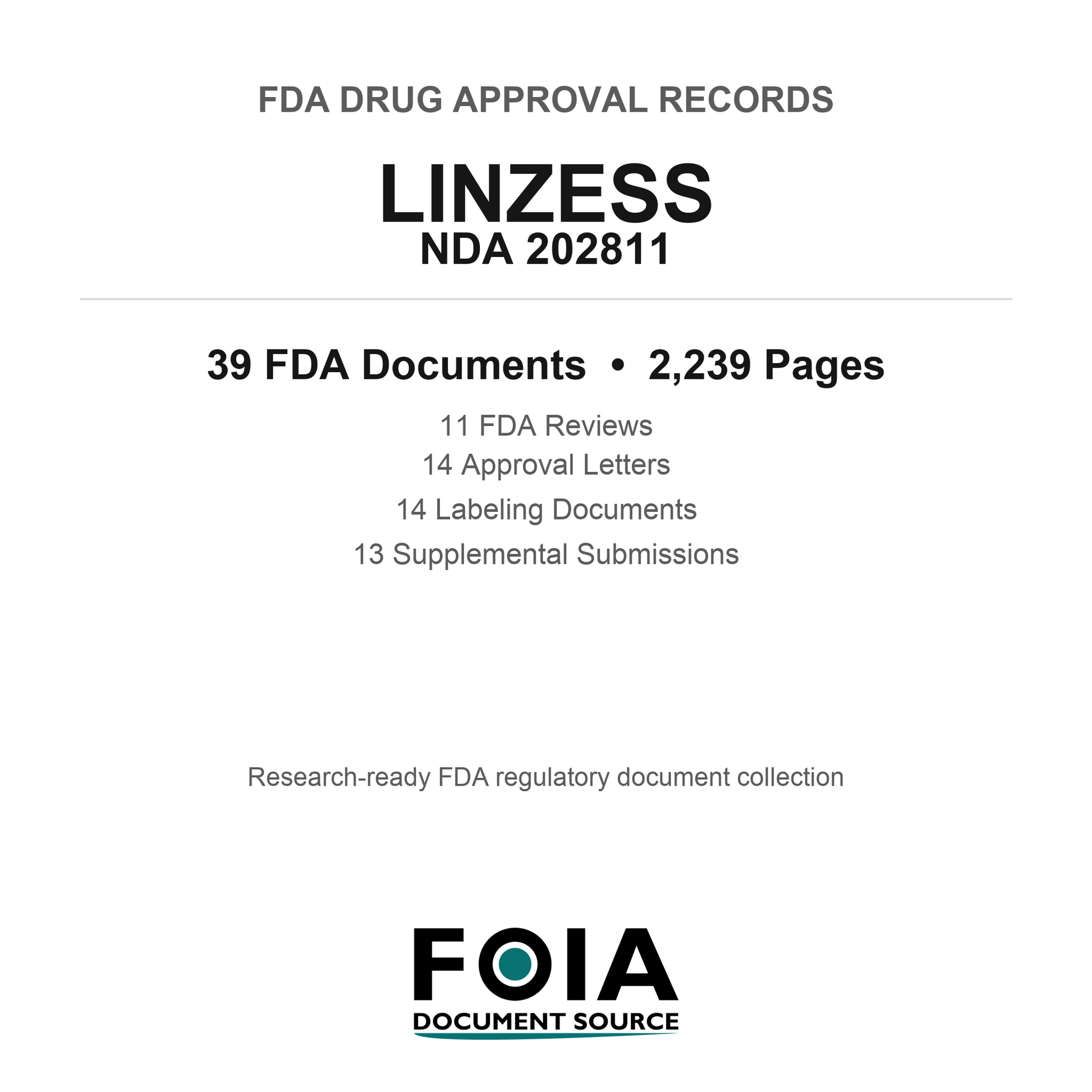 FDA DRUG APPROVAL RECORDS

LINZESS
NDA 202811

39 FDA Documents • 2,239 Pages

11 FDA Reviews
14 Approval Letters
14 Labeling Documents
13 Supplemental Submissions

Research-ready FDA regulatory document collection

FOIA
DOCUMENT SOURCE